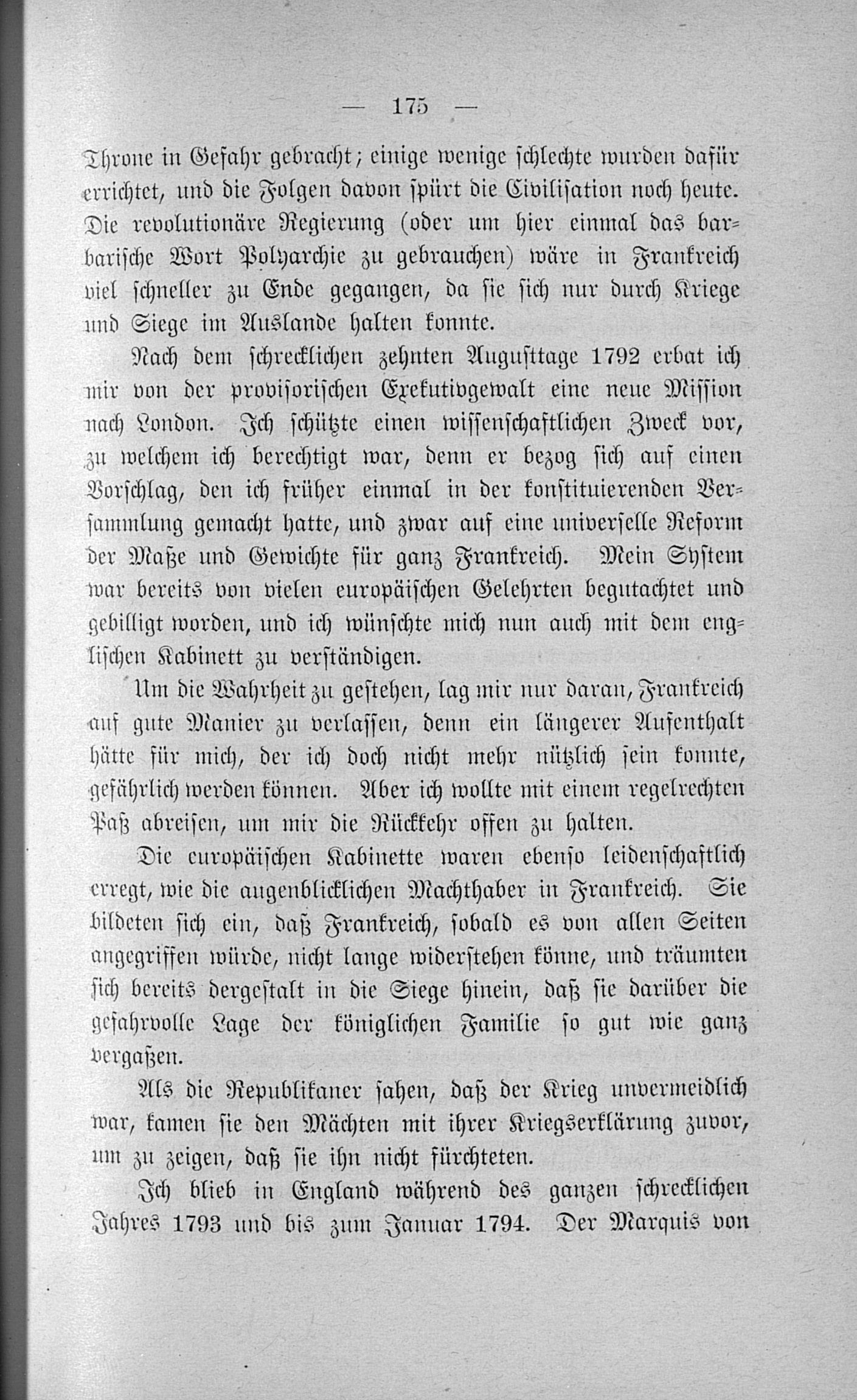 — 175 —

Throne in Gefahr gebracht; einige wenige schlechte wurden dafür errichtet, und die Folgen davon spürt die Civilisation noch heute. Die revolutionäre Regierung (oder um hier einmal das barbarische Wort Polyarchie zu gebrauchen) wäre in Frankreich viel schneller zu Ende gegangen, da sie sich nur durch Kriege und Siege im Auslande halten konnte.

Nach dem schrecklichen zehnten Augusttage 1792 erbat ich mir von der provisorischen Exekutivgewalt eine neue Mission nach London. Ich schützte einen wissenschaftlichen Zweck vor, zu welchem ich berechtigt war, denn er bezog sich auf einen Vorschlag, den ich früher einmal in der konstituierenden Versammlung gemacht hatte, und zwar auf eine universelle Reform der Maße und Gewichte für ganz Frankreich. Mein System war bereits von vielen europäischen Gelehrten begutachtet und gebilligt worden, und ich wünschte mich nun auch mit dem englischen Kabinett zu verständigen.

Um die Wahrheit zu gestehen, lag mir nur daran, Frankreich auf gute Manier zu verlassen, denn ein längerer Aufenthalt hätte für mich, der ich doch nicht mehr nützlich sein konnte, gefährlich werden können. Aber ich wollte mit einem regelrechten Paß abreisen, um mir die Rückkehr offen zu halten.

Die europäischen Kabinette waren ebenso leidenschaftlich erregt, wie die augenblicklichen Machthaber in Frankreich. Sie bildeten sich ein, daß Frankreich, sobald es von allen Seiten angegriffen würde, nicht lange widerstehen könne, und träumten sich bereits dergestalt in die Siege hinein, daß sie darüber die gefahrvolle Lage der königlichen Familie so gut wie ganz vergaßen.

Als die Republikaner sahen, daß der Krieg unvermeidlich war, kamen sie den Mächten mit ihrer Kriegserklärung zuvor, um zu zeigen, daß sie ihn nicht fürchteten.

Ich blieb in England während des ganzen schrecklichen Jahres 1793 und bis zum Januar 1794. Der Marquis von